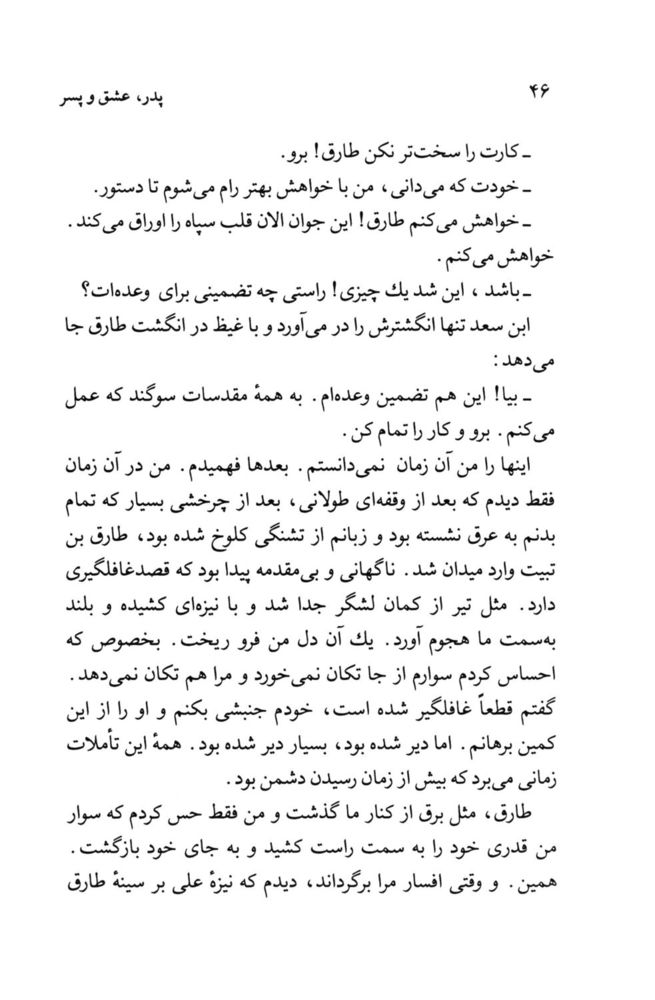 ۴۶
پدر، عشق و پسر

ـ کارت را سخت‌تر نکن طارق! برو.
ـ خودت که می‌دانی، من با خواهش بهتر رام می‌شوم تا دستور.
ـ خواهش می‌کنم طارق! این جوان الان قلب سپاه را اوراق می‌کند. خواهش می‌کنم.
ـ باشد، این شد یك چیزی! راستی چه تضمینی برای وعده‌ات؟
ابن سعد تنها انگشترش را در می‌آورد و با غیظ در انگشت طارق جا می‌دهد:
ـ بیا! این هم تضمین وعده‌ام. به همهٔ مقدسات سوگند که عمل می‌کنم. برو و کار را تمام کن.
اینها را من آن زمان نمی‌دانستم. بعدها فهمیدم. من در آن زمان فقط دیدم که بعد از وقفه‌ای طولانی، بعد از چرخشی بسیار که تمام بدنم به عرق نشسته بود و زبانم از تشنگی کلوخ شده بود، طارق بن تبیت وارد میدان شد. ناگهانی و بی‌مقدمه پیدا بود که قصدغافلگیری دارد. مثل تیر از کمان لشگر جدا شد و با نیزه‌ای کشیده و بلند به‌سمت ما هجوم آورد. یك آن دل من فرو ریخت. بخصوص که احساس کردم سوارم از جا تکان نمی‌خورد و مرا هم تکان نمی‌دهد. گفتم قطعاً غافلگیر شده است، خودم جنبشی بکنم و او را از این کمین برهانم. اما دیر شده بود، بسیار دیر شده بود. همهٔ این تأملات زمانی می‌برد که بیش از زمان رسیدن دشمن بود.
طارق، مثل برق از کنار ما گذشت و من فقط حس کردم که سوار من قدری خود را به سمت راست کشید و به جای خود بازگشت. همین. و وقتی افسار مرا برگرداند، دیدم که نیزهٔ علی بر سینهٔ طارق